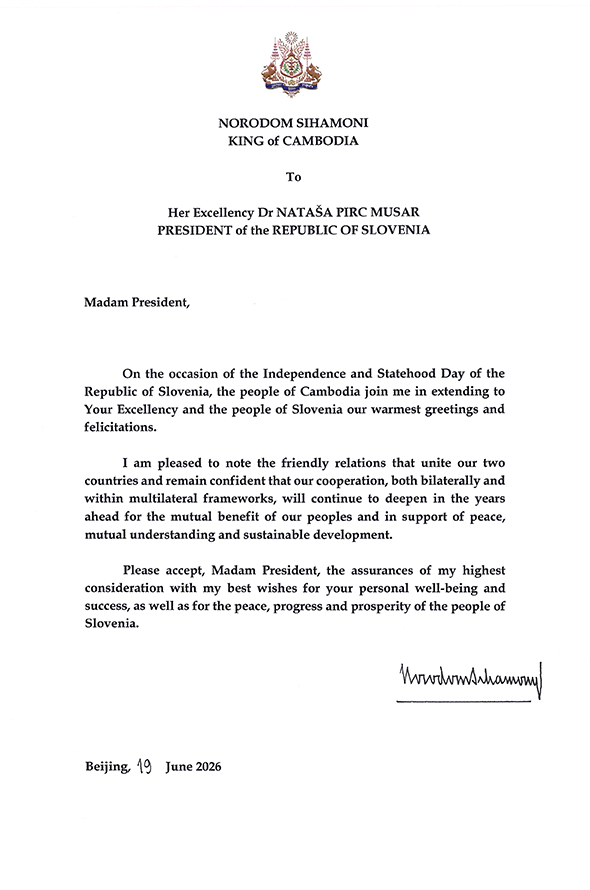 NORODOM SIHAMONI
KING of CAMBODIA

To

Her Excellency Dr NATAŠA PIRC MUSAR
PRESIDENT of the REPUBLIC OF SLOVENIA

Madam President,

On the occasion of the Independence and Statehood Day of the Republic of Slovenia, the people of Cambodia join me in extending to Your Excellency and the people of Slovenia our warmest greetings and felicitations.

I am pleased to note the friendly relations that unite our two countries and remain confident that our cooperation, both bilaterally and within multilateral frameworks, will continue to deepen in the years ahead for the mutual benefit of our peoples and in support of peace, mutual understanding and sustainable development.

Please accept, Madam President, the assurances of my highest consideration with my best wishes for your personal well-being and success, as well as for the peace, progress and prosperity of the people of Slovenia.

Norodom Sihamoni

Beijing, 19 June 2026